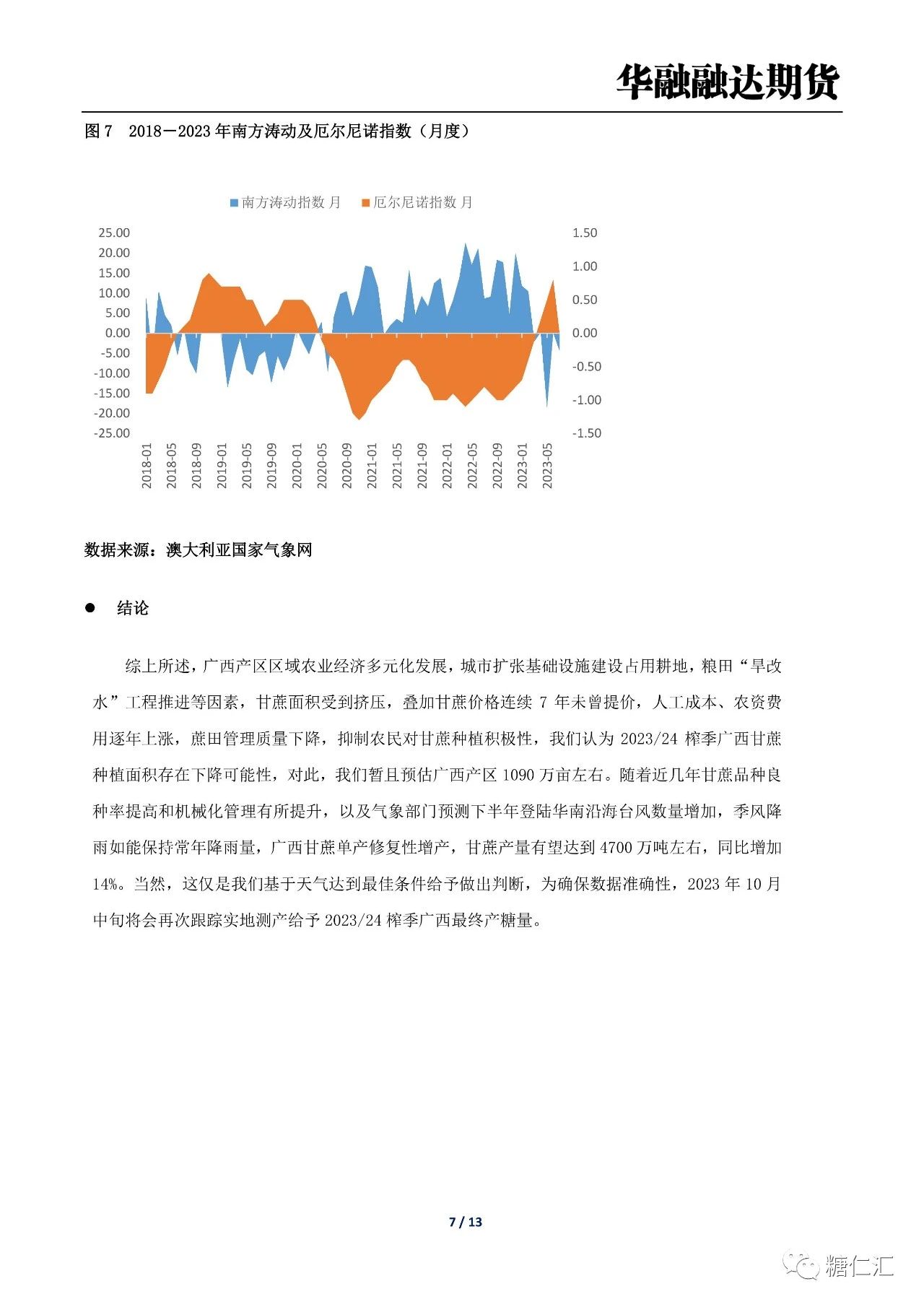 华融融达期货

图 7　2018－2023 年南方涛动及厄尔尼诺指数（月度）

南方涛动指数 月　厄尔尼诺指数 月

25.00
20.00
15.00
10.00
5.00
0.00
-5.00
-10.00
-15.00
-20.00
-25.00

1.50
1.00
0.50
0.00
-0.50
-1.00
-1.50

2018-01 2018-05 2018-09 2019-01 2019-05 2019-09 2020-01 2020-05 2020-09 2021-01 2021-05 2021-09 2022-01 2022-05 2022-09 2023-01 2023-05

数据来源：澳大利亚国家气象网

● 结论

综上所述，广西产区区域农业经济多元化发展，城市扩张基础设施建设占用耕地，粮田“旱改水”工程推进等因素，甘蔗面积受到挤压，叠加甘蔗价格连续 7 年未曾提价，人工成本、农资费用逐年上涨，蔗田管理质量下降，抑制农民对甘蔗种植积极性，我们认为 2023/24 榨季广西甘蔗种植面积存在下降可能性，对此，我们暂且预估广西产区 1090 万亩左右。随着近几年甘蔗品种良种率提高和机械化管理有所提升，以及气象部门预测下半年登陆华南沿海台风数量增加，季风降雨如能保持常年降雨量，广西甘蔗单产修复性增产，甘蔗产量有望达到 4700 万吨左右，同比增加 14%。当然，这仅是我们基于天气达到最佳条件给予做出判断，为确保数据准确性，2023 年 10 月中旬将会再次跟踪实地测产给予 2023/24 榨季广西最终产糖量。

7 / 13

糖仁汇